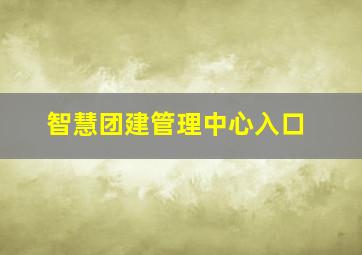 智慧团建管理中心入口